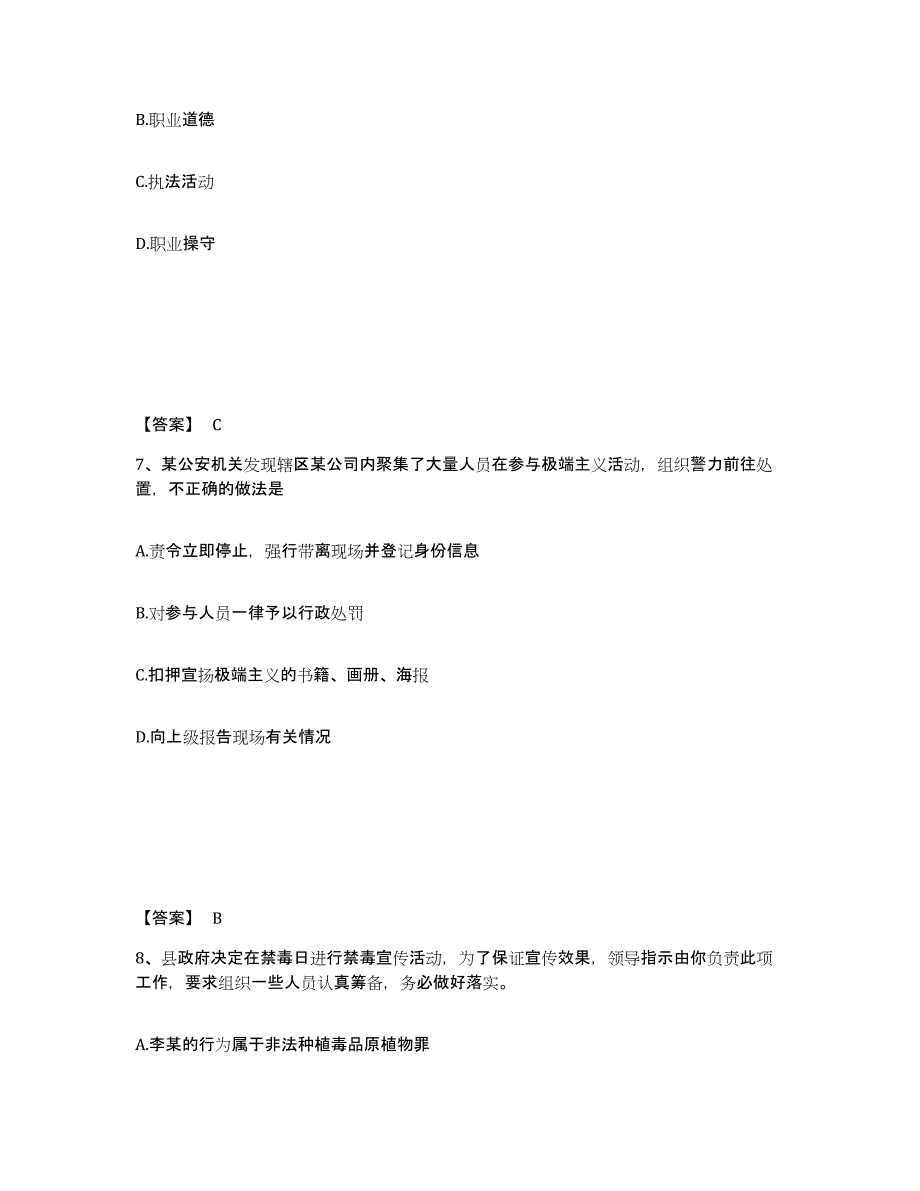 B.职业道德

C.执法活动

D.职业操守

【答案】 C

7、某公安机关发现辖区某公司内聚集了大量人员在参与极端主义活动，组织警力前往处置，不正确的做法是

A.责令立即停止，强行带离现场并登记身份信息

B.对参与人员一律予以行政处罚

C.扣押宣扬极端主义的书籍、画册、海报

D.向上级报告现场有关情况

【答案】 B

8、县政府决定在禁毒日进行禁毒宣传活动，为了保证宣传效果，领导指示由你负责此项工作，要求组织一些人员认真筹备，务必做好落实。

A.李某的行为属于非法种植毒品原植物罪